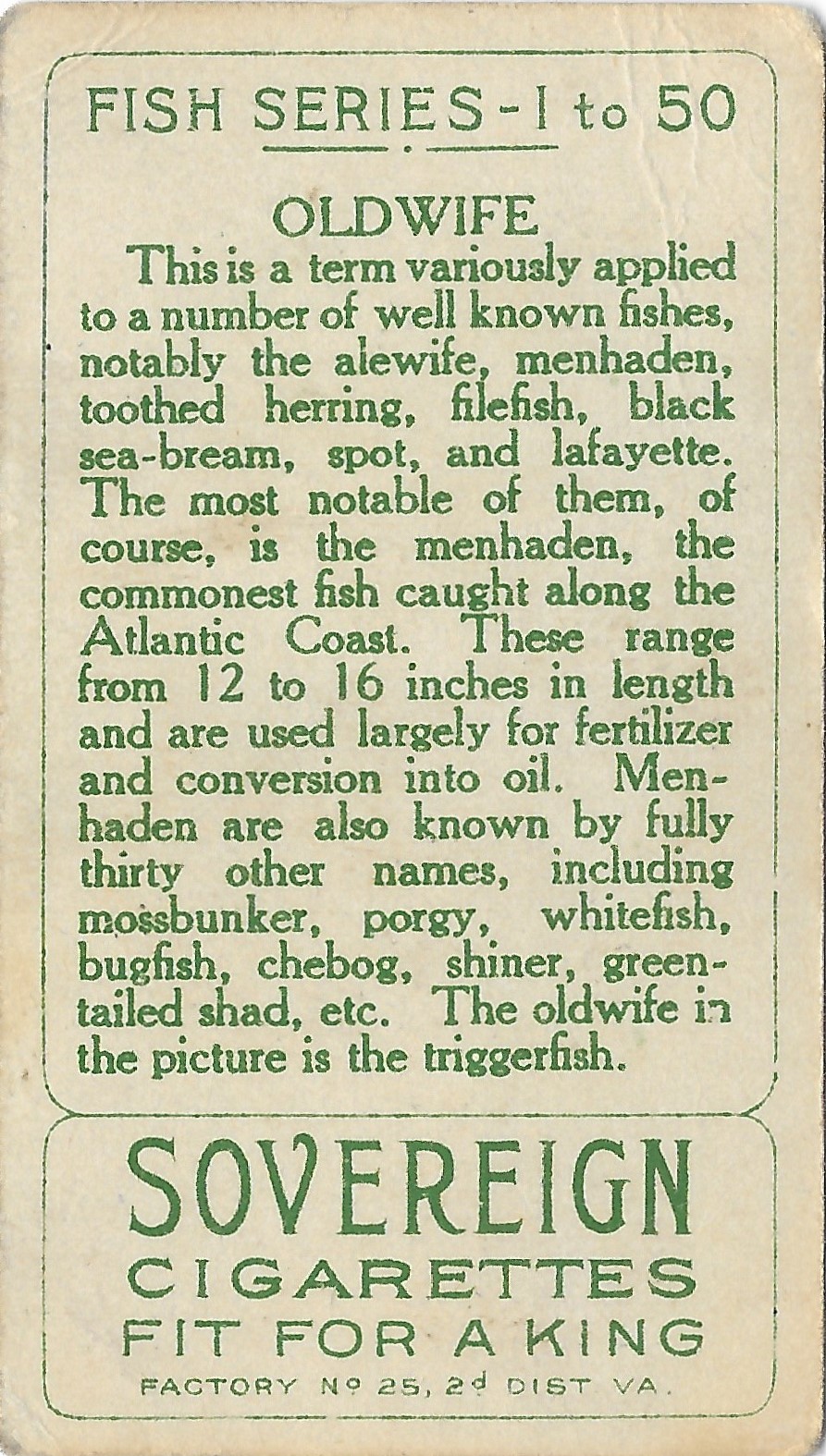 FISH SERIES - 1 to 50

OLDWIFE

This is a term variously applied to a number of well known fishes, notably the alewife, menhaden, toothed herring, filefish, black sea-bream, spot, and lafayette. The most notable of them, of course, is the menhaden, the commonest fish caught along the Atlantic Coast. These range from 12 to 16 inches in length and are used largely for fertilizer and conversion into oil. Menhaden are also known by fully thirty other names, including mossbunker, porgy, whitefish, bugfish, chebog, shiner, green-tailed shad, etc. The oldwife in the picture is the triggerfish.

SOVEREIGN
CIGARETTES
FIT FOR A KING
FACTORY Nº 25, 2d DIST VA.